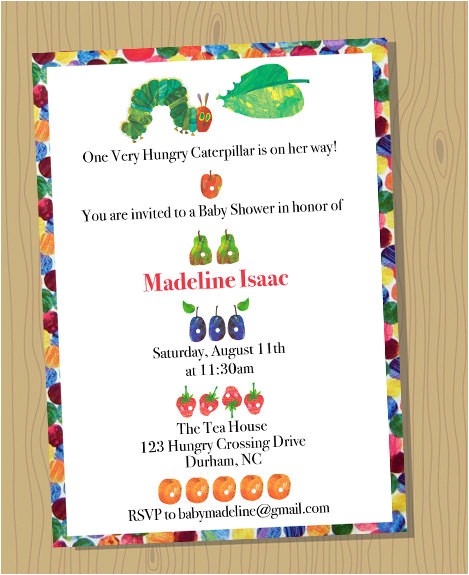 One Very Hungry Caterpillar is on her way!

You are invited to a Baby Shower in honor of

Madeline Isaac

Saturday, August 11th
at 11:30am

The Tea House
123 Hungry Crossing Drive
Durham, NC

RSVP to babymadeline@gmail.com